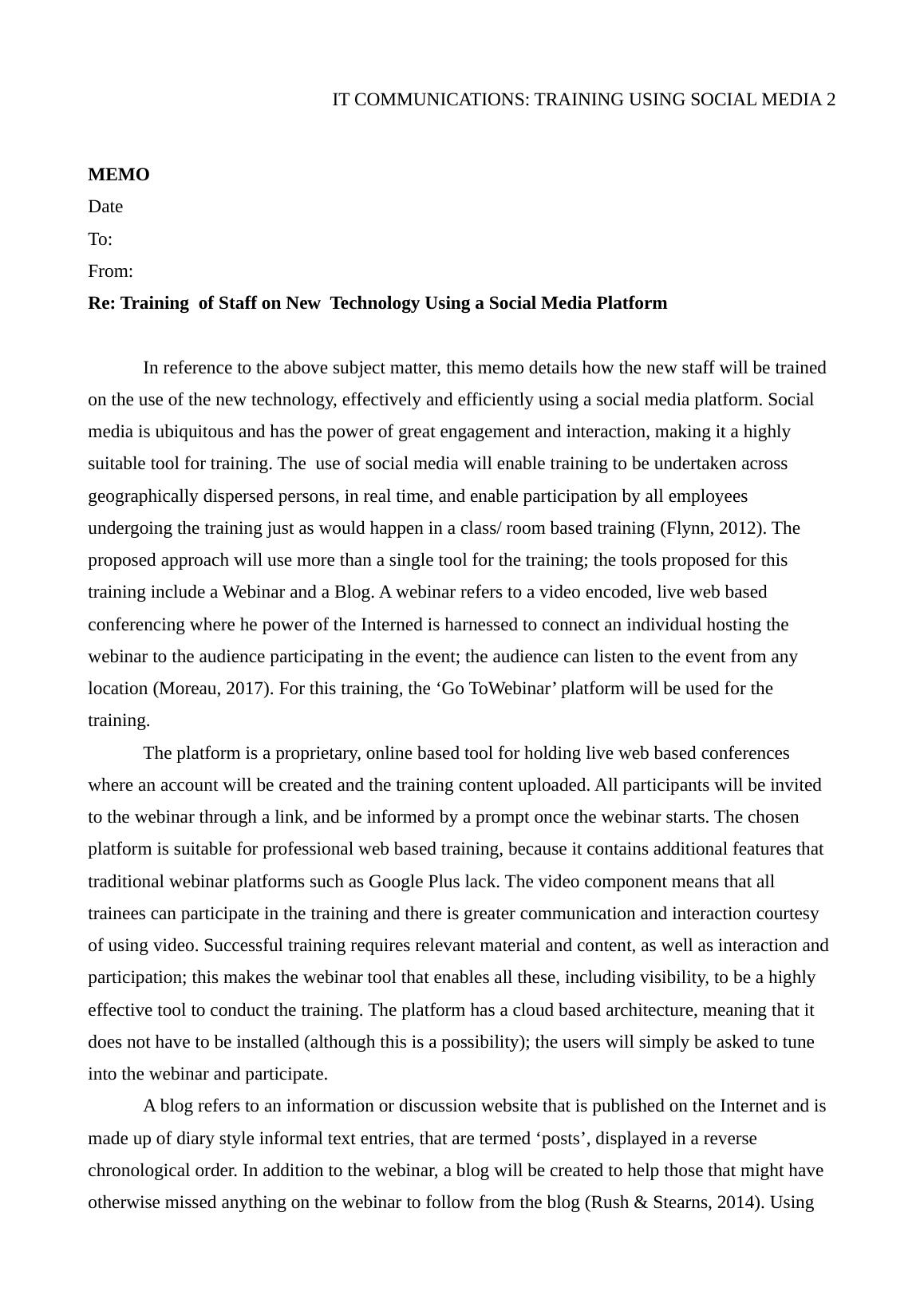 IT COMMUNICATIONS: TRAINING USING SOCIAL MEDIA 2

MEMO

Date

To:

From:

Re: Training of Staff on New Technology Using a Social Media Platform

In reference to the above subject matter, this memo details how the new staff will be trained on the use of the new technology, effectively and efficiently using a social media platform. Social media is ubiquitous and has the power of great engagement and interaction, making it a highly suitable tool for training. The use of social media will enable training to be undertaken across geographically dispersed persons, in real time, and enable participation by all employees undergoing the training just as would happen in a class/ room based training (Flynn, 2012). The proposed approach will use more than a single tool for the training; the tools proposed for this training include a Webinar and a Blog. A webinar refers to a video encoded, live web based conferencing where he power of the Interned is harnessed to connect an individual hosting the webinar to the audience participating in the event; the audience can listen to the event from any location (Moreau, 2017). For this training, the ‘Go ToWebinar’ platform will be used for the training.

The platform is a proprietary, online based tool for holding live web based conferences where an account will be created and the training content uploaded. All participants will be invited to the webinar through a link, and be informed by a prompt once the webinar starts. The chosen platform is suitable for professional web based training, because it contains additional features that traditional webinar platforms such as Google Plus lack. The video component means that all trainees can participate in the training and there is greater communication and interaction courtesy of using video. Successful training requires relevant material and content, as well as interaction and participation; this makes the webinar tool that enables all these, including visibility, to be a highly effective tool to conduct the training. The platform has a cloud based architecture, meaning that it does not have to be installed (although this is a possibility); the users will simply be asked to tune into the webinar and participate.

A blog refers to an information or discussion website that is published on the Internet and is made up of diary style informal text entries, that are termed ‘posts’, displayed in a reverse chronological order. In addition to the webinar, a blog will be created to help those that might have otherwise missed anything on the webinar to follow from the blog (Rush & Stearns, 2014). Using